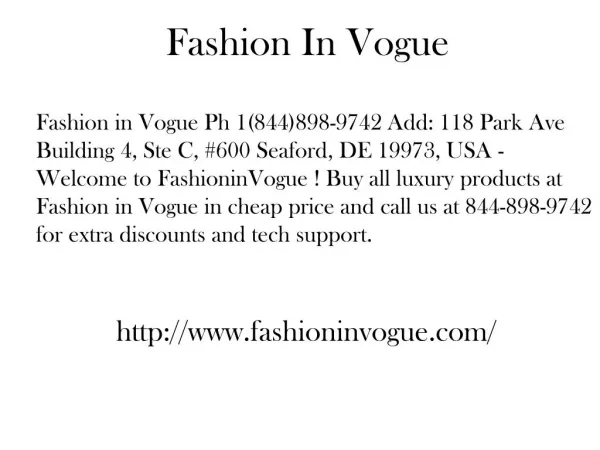 Fashion In Vogue

Fashion in Vogue Ph 1(844)898-9742 Add: 118 Park Ave Building 4, Ste C, #600 Seaford, DE 19973, USA - Welcome to FashioninVogue ! Buy all luxury products at Fashion in Vogue in cheap price and call us at 844-898-9742 for extra discounts and tech support.

http://www.fashioninvogue.com/